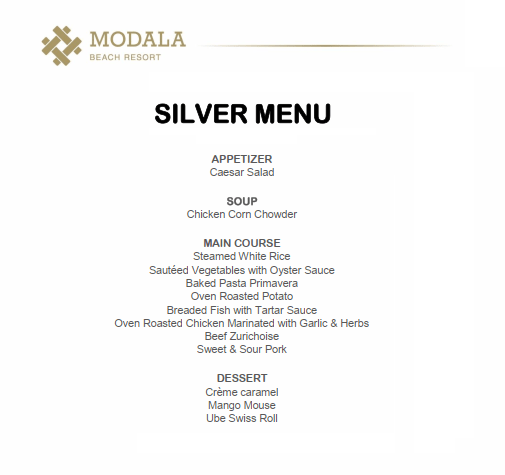 MODALA
BEACH RESORT

SILVER MENU

APPETIZER
Caesar Salad

SOUP
Chicken Corn Chowder

MAIN COURSE
Steamed White Rice
Sautéed Vegetables with Oyster Sauce
Baked Pasta Primavera
Oven Roasted Potato
Breaded Fish with Tartar Sauce
Oven Roasted Chicken Marinated with Garlic & Herbs
Beef Zurichoise
Sweet & Sour Pork

DESSERT
Crème caramel
Mango Mouse
Ube Swiss Roll